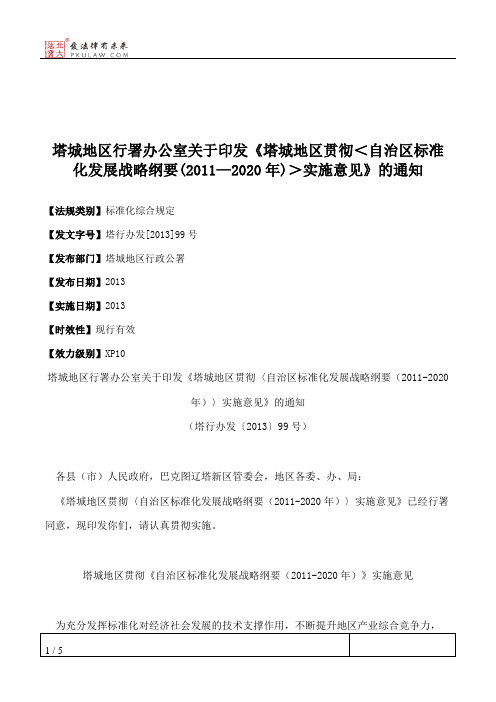 北大法宝 发法律有未来 PKULAW.COM

塔城地区行署办公室关于印发《塔城地区贯彻＜自治区标准化发展战略纲要(2011—2020年)＞实施意见》的通知

【法规类别】标准化综合规定

【发文字号】塔行办发[2013]99号

【发布部门】塔城地区行政公署

【发布日期】2013

【实施日期】2013

【时效性】现行有效

【效力级别】XP10

塔城地区行署办公室关于印发《塔城地区贯彻〈自治区标准化发展战略纲要（2011-2020年）〉实施意见》的通知

（塔行办发〔2013〕99号）

各县（市）人民政府，巴克图辽塔新区管委会，地区各委、办、局：

《塔城地区贯彻〈自治区标准化发展战略纲要（2011-2020年）〉实施意见》已经行署同意，现印发你们，请认真贯彻实施。

塔城地区贯彻《自治区标准化发展战略纲要（2011-2020年）》实施意见

为充分发挥标准化对经济社会发展的技术支撑作用，不断提升地区产业综合竞争力，

1 / 5